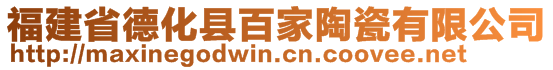 福建省德化县百家陶瓷有限公司
http://maxinegodwin.cn.coovee.net